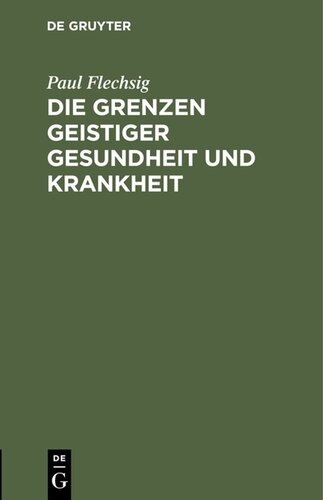 DE GRUYTER

Paul Flechsig

DIE GRENZEN GEISTIGER GESUNDHEIT UND KRANKHEIT

DE
G